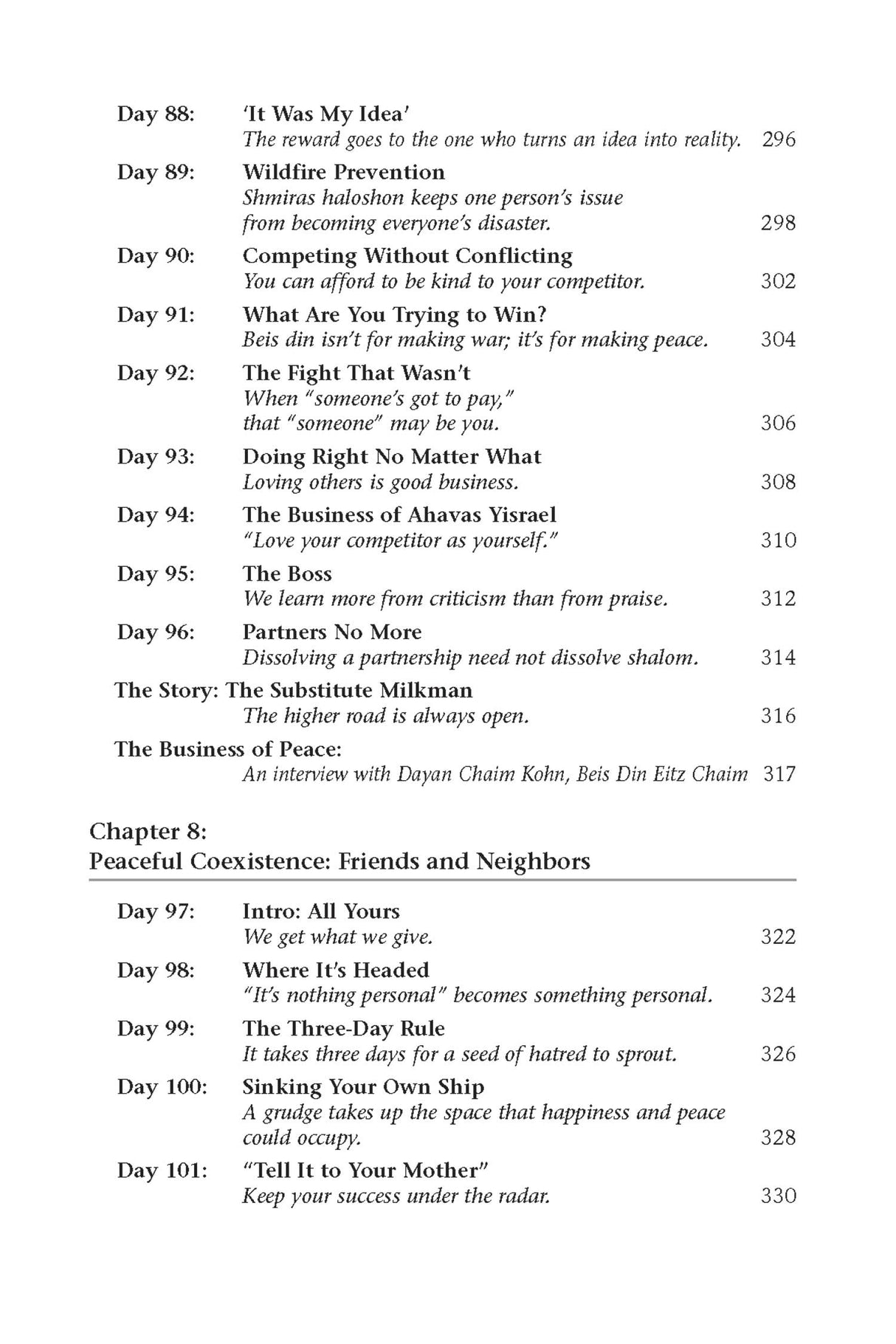 Day 88: 'It Was My Idea'
The reward goes to the one who turns an idea into reality. 296

Day 89: Wildfire Prevention
Shmiras haloshon keeps one person's issue from becoming everyone's disaster. 298

Day 90: Competing Without Conflicting
You can afford to be kind to your competitor. 302

Day 91: What Are You Trying to Win?
Beis din isn't for making war; it's for making peace. 304

Day 92: The Fight That Wasn't
When "someone's got to pay," that "someone" may be you. 306

Day 93: Doing Right No Matter What
Loving others is good business. 308

Day 94: The Business of Ahavas Yisrael
"Love your competitor as yourself." 310

Day 95: The Boss
We learn more from criticism than from praise. 312

Day 96: Partners No More
Dissolving a partnership need not dissolve shalom. 314

The Story: The Substitute Milkman
The higher road is always open. 316

The Business of Peace:
An interview with Dayan Chaim Kohn, Beis Din Eitz Chaim 317

Chapter 8:
Peaceful Coexistence: Friends and Neighbors

Day 97: Intro: All Yours
We get what we give. 322

Day 98: Where It's Headed
"It's nothing personal" becomes something personal. 324

Day 99: The Three-Day Rule
It takes three days for a seed of hatred to sprout. 326

Day 100: Sinking Your Own Ship
A grudge takes up the space that happiness and peace could occupy. 328

Day 101: "Tell It to Your Mother"
Keep your success under the radar. 330